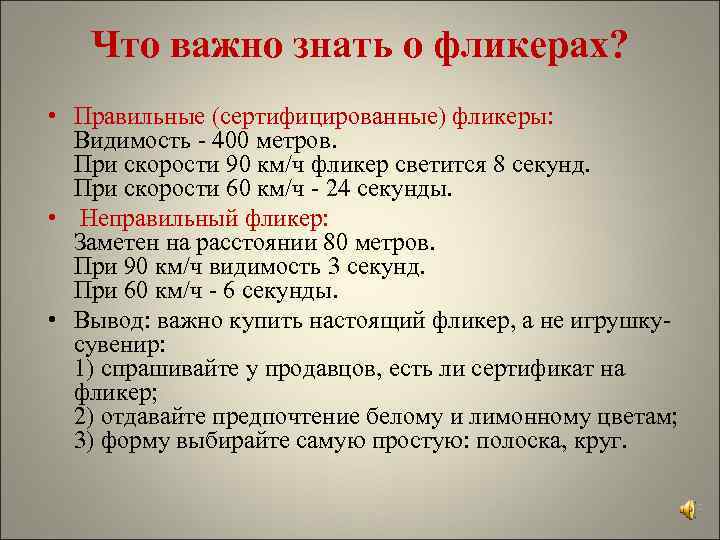 Что важно знать о фликерах?

• Правильные (сертифицированные) фликеры:
Видимость - 400 метров.
При скорости 90 км/ч фликер светится 8 секунд.
При скорости 60 км/ч - 24 секунды.

• Неправильный фликер:
Заметен на расстоянии 80 метров.
При 90 км/ч видимость 3 секунд.
При 60 км/ч - 6 секунды.

• Вывод: важно купить настоящий фликер, а не игрушку-сувенир:
1) спрашивайте у продавцов, есть ли сертификат на фликер;
2) отдавайте предпочтение белому и лимонному цветам;
3) форму выбирайте самую простую: полоска, круг.